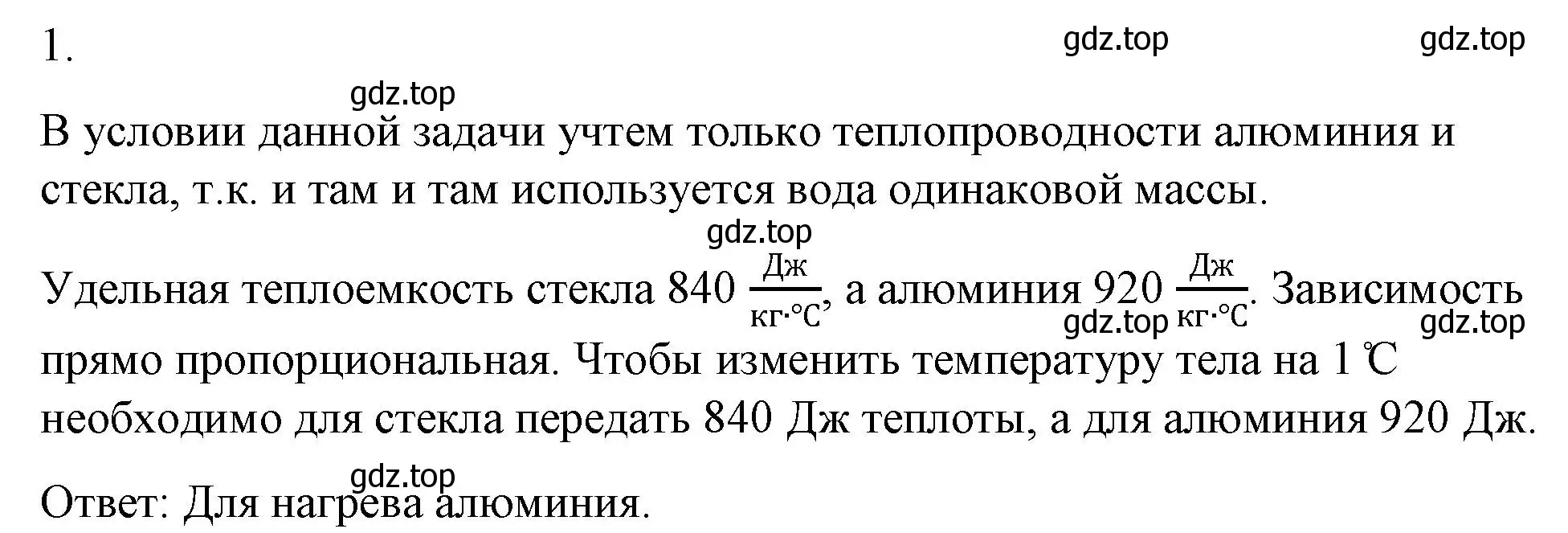 1.

gdz.top gdz.top

gdz.top

В условии данной задачи учтем только теплопроводности алюминия и стекла, т.к. и там и там используется вода одинаковой массы.

gdz.top

Удельная теплоемкость стекла 840 $\frac{Дж}{кг \cdot °C}$, а алюминия 920 $\frac{Дж}{кг \cdot °C}$. Зависимость прямо пропорциональная. Чтобы изменить температуру тела на 1 ℃ необходимо для стекла передать 840 Дж теплоты, а для алюминия 920 Дж.

gdz.top gdz.top

gdz.top

Ответ: Для нагрева алюминия.